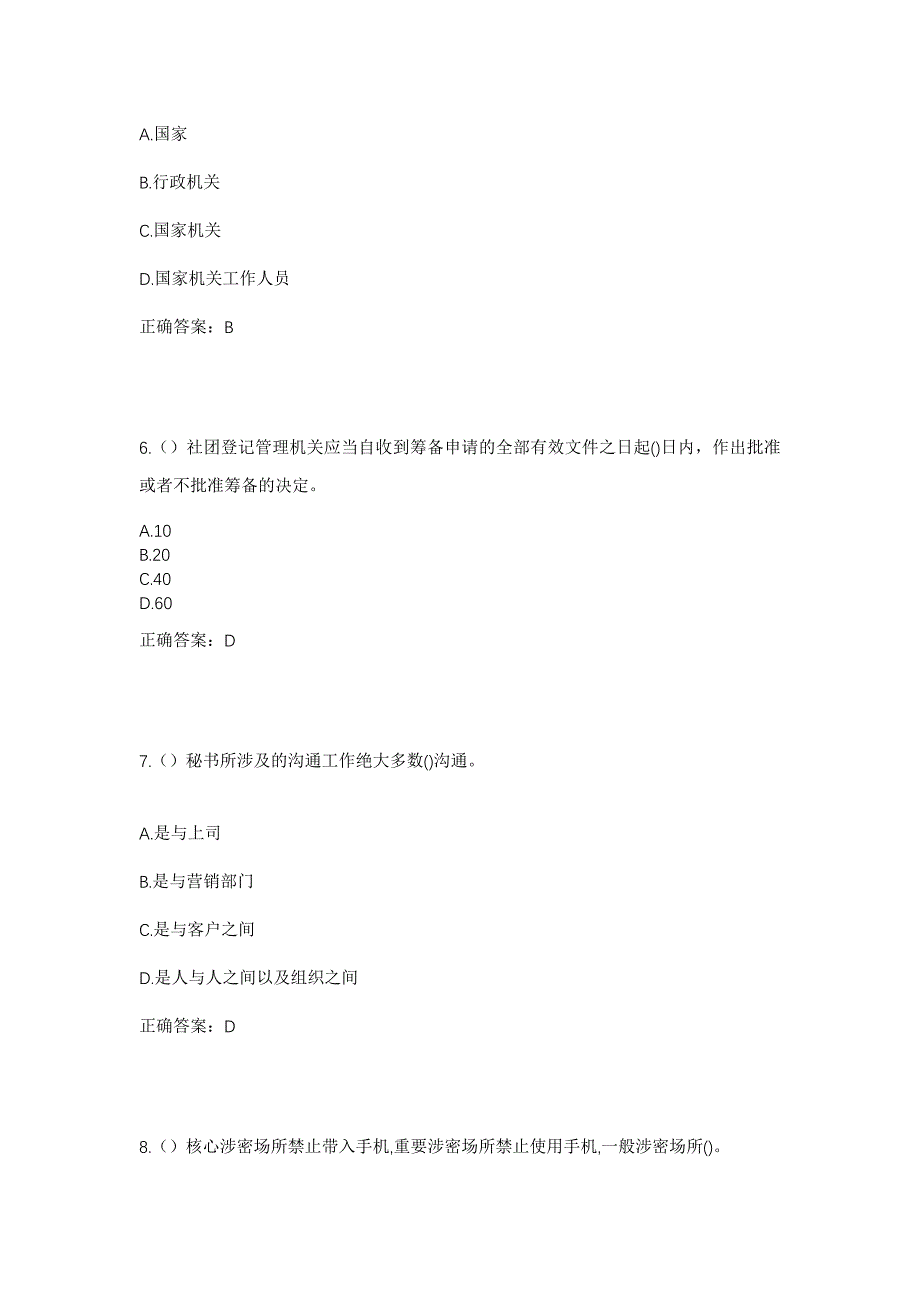 A.国家

B.行政机关

C.国家机关

D.国家机关工作人员

正确答案：B

6.（）社团登记管理机关应当自收到筹备申请的全部有效文件之日起()日内，作出批准或者不批准筹备的决定。

A.10
B.20
C.40
D.60

正确答案：D

7.（）秘书所涉及的沟通工作绝大多数()沟通。

A.是与上司

B.是与营销部门

C.是与客户之间

D.是人与人之间以及组织之间

正确答案：D

8.（）核心涉密场所禁止带入手机,重要涉密场所禁止使用手机,一般涉密场所()。